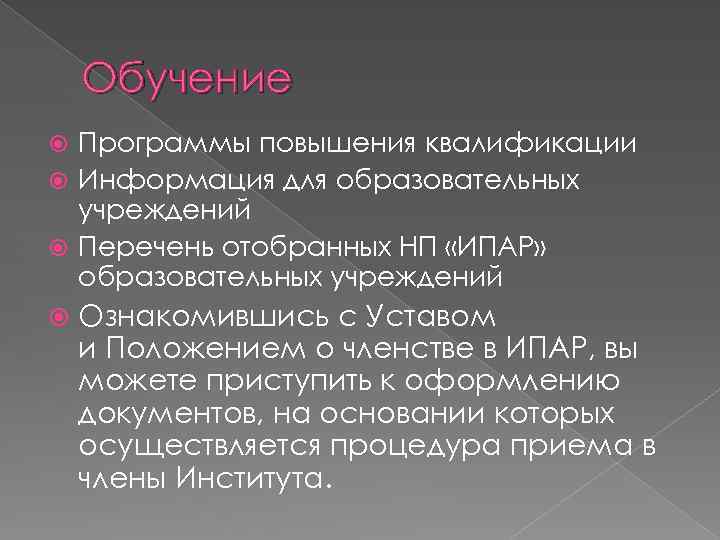 Обучение

Программы повышения квалификации

Информация для образовательных учреждений

Перечень отобранных НП «ИПАР» образовательных учреждений

Ознакомившись с Уставом и Положением о членстве в ИПАР, вы можете приступить к оформлению документов, на основании которых осуществляется процедура приема в члены Института.